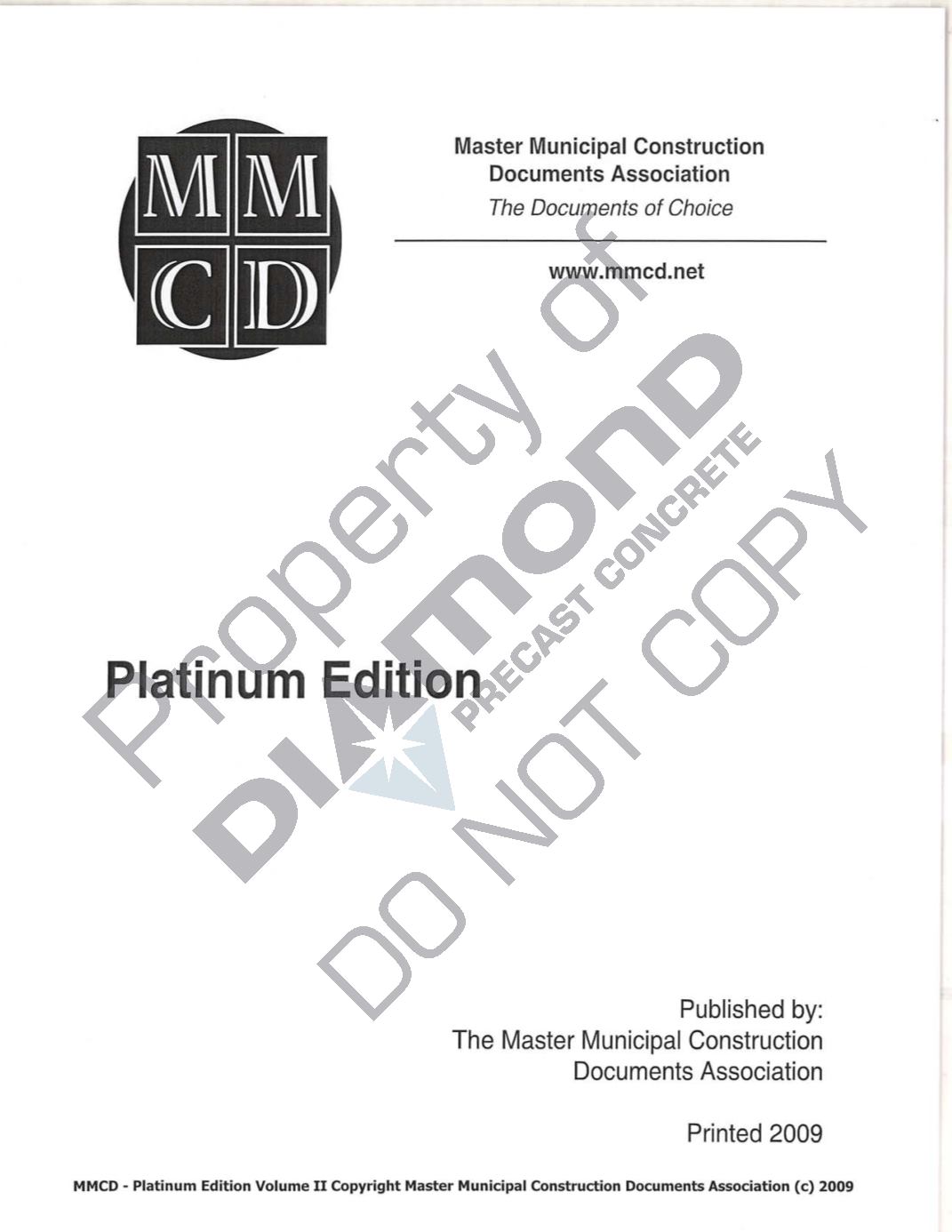 MM
CD

Master Municipal Construction
Documents Association
The Documents of Choice

www.mmcd.net

Platinum Edition

Published by:
The Master Municipal Construction
Documents Association

Printed 2009

MMCD - Platinum Edition Volume II Copyright Master Municipal Construction Documents Association (c) 2009

Property of
DIAMOND
PRECAST CONCRETE
DO NOT COPY